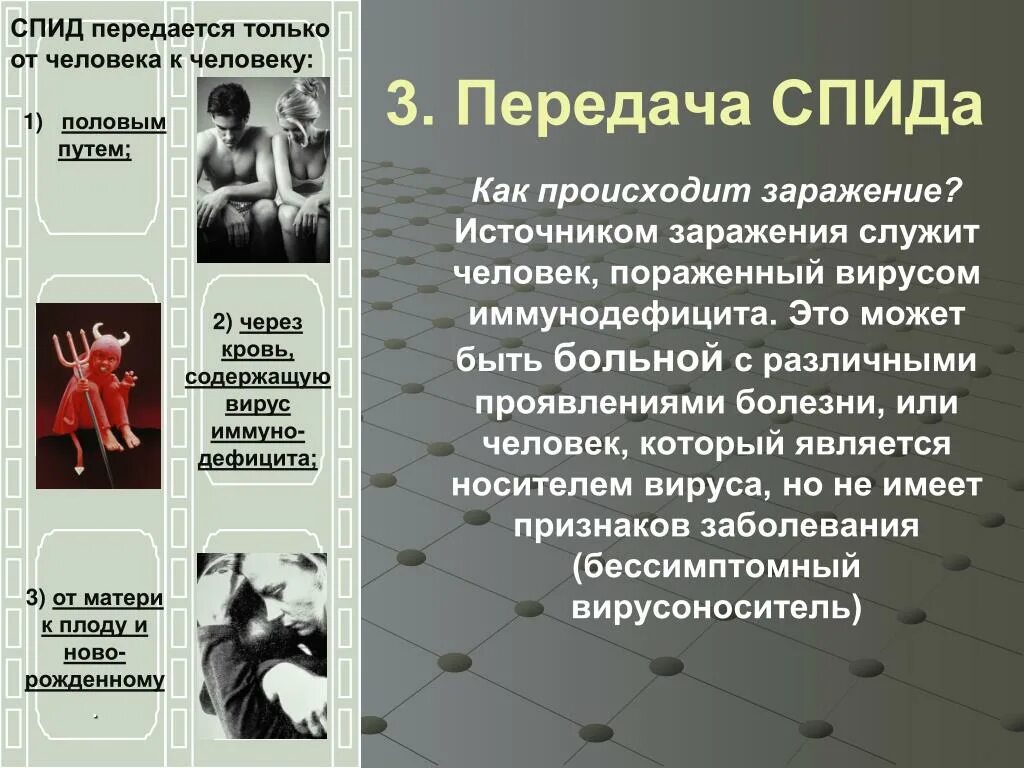 СПИД передается только от человека к человеку:

1) половым путем;

2) через кровь, содержащую вирус иммуно-дефицита;

3) от матери к плоду и ново-рожденному.

3. Передача СПИДа

Как происходит заражение? Источником заражения служит человек, пораженный вирусом иммунодефицита. Это может быть больной с различными проявлениями болезни, или человек, который является носителем вируса, но не имеет признаков заболевания (бессимптомный вирусоноситель)